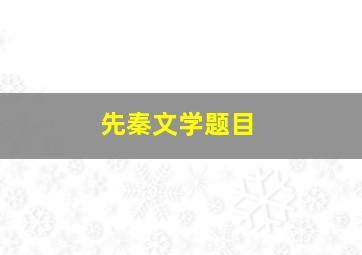 先秦文学题目